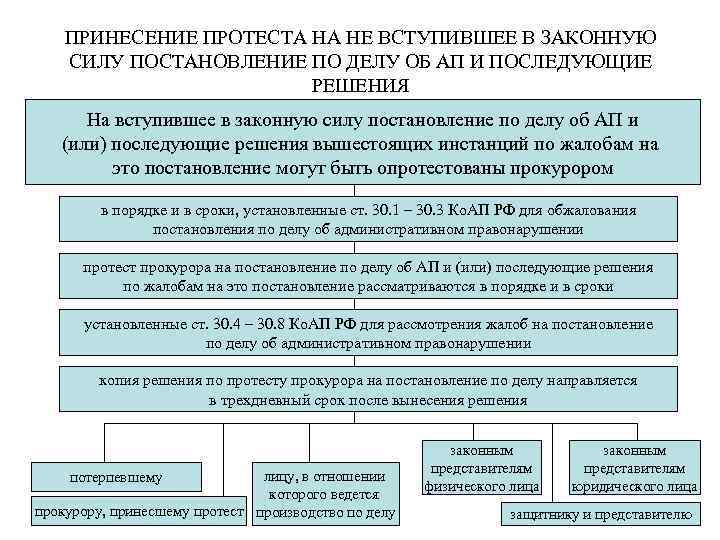 ПРИНЕСЕНИЕ ПРОТЕСТА НА НЕ ВСТУПИВШЕЕ В ЗАКОННУЮ СИЛУ ПОСТАНОВЛЕНИЕ ПО ДЕЛУ ОБ АП И ПОСЛЕДУЮЩИЕ РЕШЕНИЯ

На вступившее в законную силу постановление по делу об АП и (или) последующие решения вышестоящих инстанций по жалобам на это постановление могут быть опротестованы прокурором

в порядке и в сроки, установленные ст. 30.1 – 30.3 КоАП РФ для обжалования постановления по делу об административном правонарушении

протест прокурора на постановление по делу об АП и (или) последующие решения по жалобам на это постановление рассматриваются в порядке и в сроки

установленные ст. 30.4 – 30.8 КоАП РФ для рассмотрения жалоб на постановление по делу об административном правонарушении

копия решения по протесту прокурора на постановление по делу направляется в трехдневный срок после вынесения решения

потерпевшему

прокурору, принесшему протест

лицу, в отношении которого ведется производство по делу

законным представителям физического лица

законным представителям юридического лица

защитнику и представителю